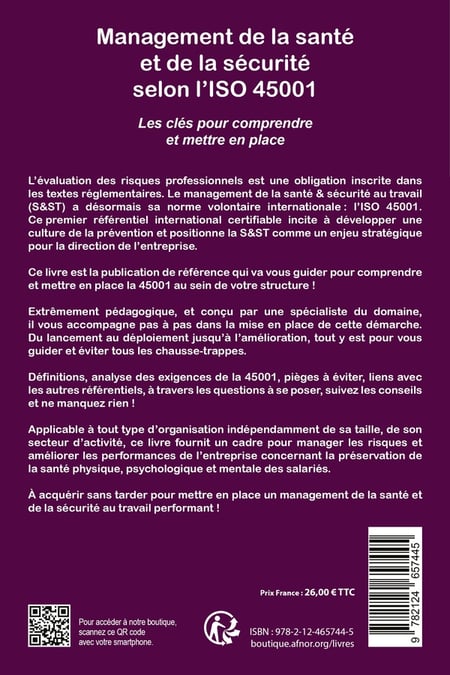 Management de la santé et de la sécurité selon l'ISO 45001

Les clés pour comprendre et mettre en place

L'évaluation des risques professionnels est une obligation inscrite dans les textes réglementaires. Le management de la santé & sécurité au travail (S&ST) a désormais sa norme volontaire internationale : l'ISO 45001. Ce premier référentiel international certifiable incite à développer une culture de la prévention et positionne la S&ST comme un enjeu stratégique pour la direction de l'entreprise.

Ce livre est la publication de référence qui va vous guider pour comprendre et mettre en place la 45001 au sein de votre structure !

Extrêmement pédagogique, et conçu par une spécialiste du domaine, il vous accompagne pas à pas dans la mise en place de cette démarche. Du lancement au déploiement jusqu'à l'amélioration, tout y est pour vous guider et éviter tous les chausse-trappes.

Définitions, analyse des exigences de la 45001, pièges à éviter, liens avec les autres référentiels, à travers les questions à se poser, suivez les conseils et ne manquez rien !

Applicable à tout type d'organisation indépendamment de sa taille, de son secteur d'activité, ce livre fournit un cadre pour manager les risques et améliorer les performances de l'entreprise concernant la préservation de la santé physique, psychologique et mentale des salariés.

À acquérir sans tarder pour mettre en place un management de la santé et de la sécurité au travail performant !

Prix France : 26,00 € TTC

Pour accéder à notre boutique, scannez ce QR code avec votre smartphone.

ISBN : 978-2-12-465744-5
boutique.afnor.org/livres

9 782124 657445